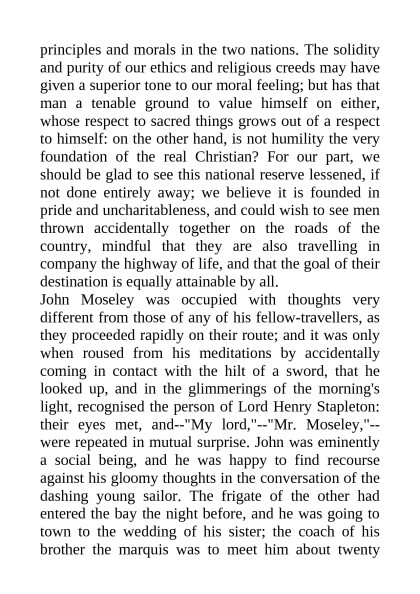 principles and morals in the two nations. The solidity and purity of our ethics and religious creeds may have given a superior tone to our moral feeling; but has that man a tenable ground to value himself on either, whose respect to sacred things grows out of a respect to himself: on the other hand, is not humility the very foundation of the real Christian? For our part, we should be glad to see this national reserve lessened, if not done entirely away; we believe it is founded in pride and uncharitableness, and could wish to see men thrown accidentally together on the roads of the country, mindful that they are also travelling in company the highway of life, and that the goal of their destination is equally attainable by all.
John Moseley was occupied with thoughts very different from those of any of his fellow-travellers, as they proceeded rapidly on their route; and it was only when roused from his meditations by accidentally coming in contact with the hilt of a sword, that he looked up, and in the glimmerings of the morning's light, recognised the person of Lord Henry Stapleton: their eyes met, and--"My lord,"--"Mr. Moseley,"--were repeated in mutual surprise. John was eminently a social being, and he was happy to find recourse against his gloomy thoughts in the conversation of the dashing young sailor. The frigate of the other had entered the bay the night before, and he was going to town to the wedding of his sister; the coach of his brother the marquis was to meet him about twenty